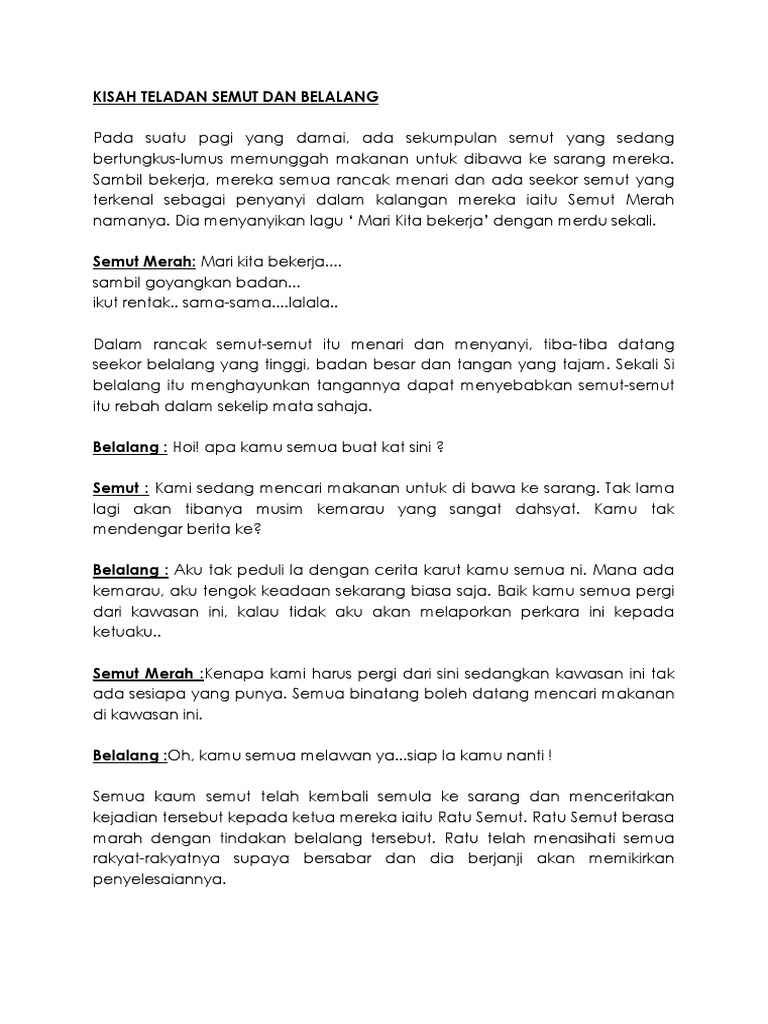 KISAH TELADAN SEMUT DAN BELALANG

Pada suatu pagi yang damai, ada sekumpulan semut yang sedang bertungkus-lumus memunggah makanan untuk dibawa ke sarang mereka. Sambil bekerja, mereka semua rancak menari dan ada seekor semut yang terkenal sebagai penyanyi dalam kalangan mereka iaitu Semut Merah namanya. Dia menyanyikan lagu ' Mari Kita bekerja' dengan merdu sekali.

Semut Merah: Mari kita bekerja....
sambil goyangkan badan...
ikut rentak.. sama-sama....lalala..

Dalam rancak semut-semut itu menari dan menyanyi, tiba-tiba datang seekor belalang yang tinggi, badan besar dan tangan yang tajam. Sekali Si belalang itu menghayunkan tangannya dapat menyebabkan semut-semut itu rebah dalam sekelip mata sahaja.

Belalang : Hoi! apa kamu semua buat kat sini ?

Semut : Kami sedang mencari makanan untuk di bawa ke sarang. Tak lama lagi akan tibanya musim kemarau yang sangat dahsyat. Kamu tak mendengar berita ke?

Belalang : Aku tak peduli la dengan cerita karut kamu semua ni. Mana ada kemarau, aku tengok keadaan sekarang biasa saja. Baik kamu semua pergi dari kawasan ini, kalau tidak aku akan melaporkan perkara ini kepada ketuaku..

Semut Merah :Kenapa kami harus pergi dari sini sedangkan kawasan ini tak ada sesiapa yang punya. Semua binatang boleh datang mencari makanan di kawasan ini.

Belalang :Oh, kamu semua melawan ya...siap la kamu nanti !

Semua kaum semut telah kembali semula ke sarang dan menceritakan kejadian tersebut kepada ketua mereka iaitu Ratu Semut. Ratu Semut berasa marah dengan tindakan belalang tersebut. Ratu telah menasihati semua rakyat-rakyatnya supaya bersabar dan dia berjanji akan memikirkan penyelesaiannya.